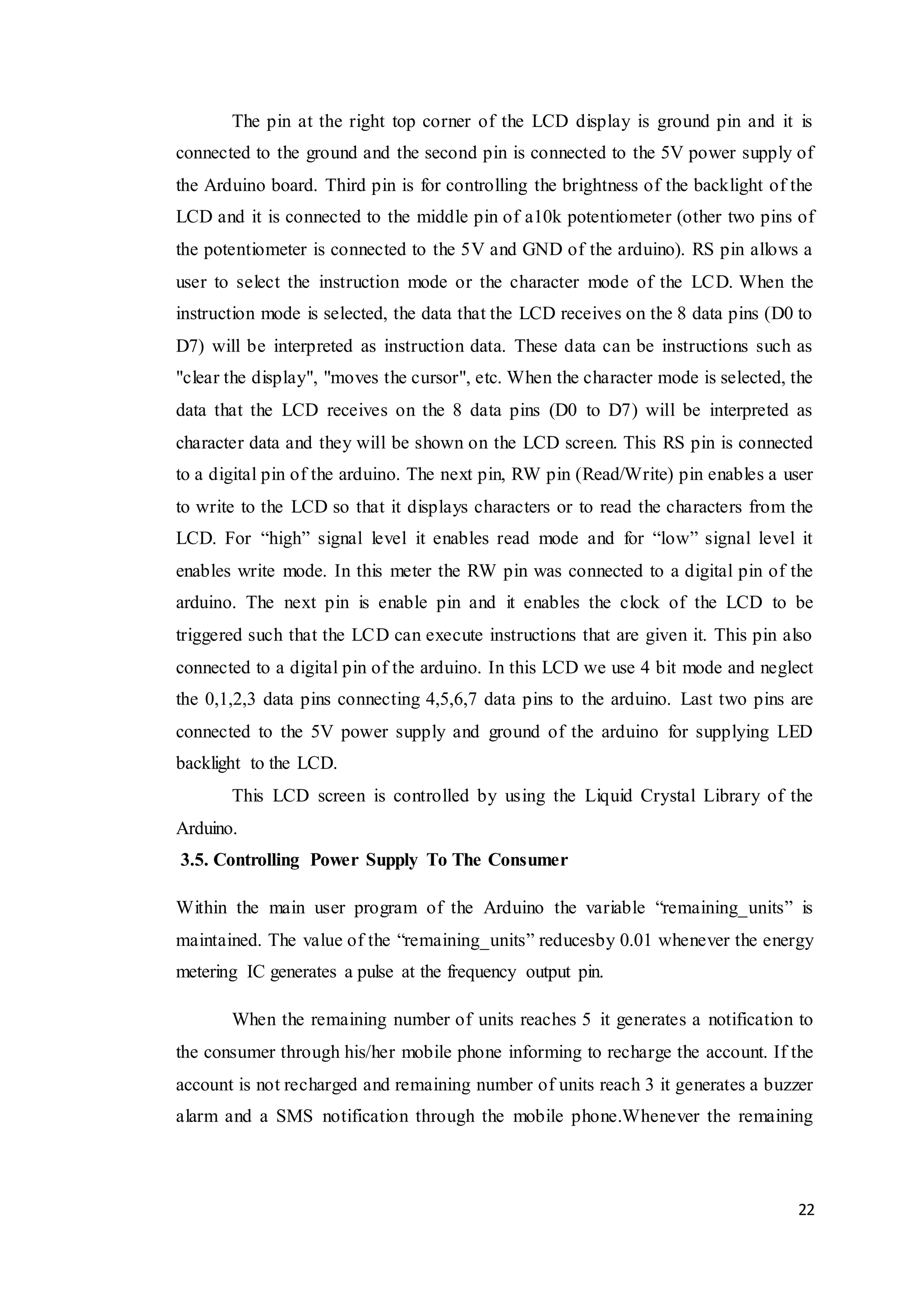 The pin at the right top corner of the LCD display is ground pin and it is connected to the ground and the second pin is connected to the 5V power supply of the Arduino board. Third pin is for controlling the brightness of the backlight of the LCD and it is connected to the middle pin of a10k potentiometer (other two pins of the potentiometer is connected to the 5V and GND of the arduino). RS pin allows a user to select the instruction mode or the character mode of the LCD. When the instruction mode is selected, the data that the LCD receives on the 8 data pins (D0 to D7) will be interpreted as instruction data. These data can be instructions such as "clear the display", "moves the cursor", etc. When the character mode is selected, the data that the LCD receives on the 8 data pins (D0 to D7) will be interpreted as character data and they will be shown on the LCD screen. This RS pin is connected to a digital pin of the arduino. The next pin, RW pin (Read/Write) pin enables a user to write to the LCD so that it displays characters or to read the characters from the LCD. For “high” signal level it enables read mode and for “low” signal level it enables write mode. In this meter the RW pin was connected to a digital pin of the arduino. The next pin is enable pin and it enables the clock of the LCD to be triggered such that the LCD can execute instructions that are given it. This pin also connected to a digital pin of the arduino. In this LCD we use 4 bit mode and neglect the 0,1,2,3 data pins connecting 4,5,6,7 data pins to the arduino. Last two pins are connected to the 5V power supply and ground of the arduino for supplying LED backlight to the LCD.

This LCD screen is controlled by using the Liquid Crystal Library of the Arduino.

3.5. Controlling Power Supply To The Consumer

Within the main user program of the Arduino the variable “remaining_units” is maintained. The value of the “remaining_units” reducesby 0.01 whenever the energy metering IC generates a pulse at the frequency output pin.

When the remaining number of units reaches 5 it generates a notification to the consumer through his/her mobile phone informing to recharge the account. If the account is not recharged and remaining number of units reach 3 it generates a buzzer alarm and a SMS notification through the mobile phone.Whenever the remaining

22